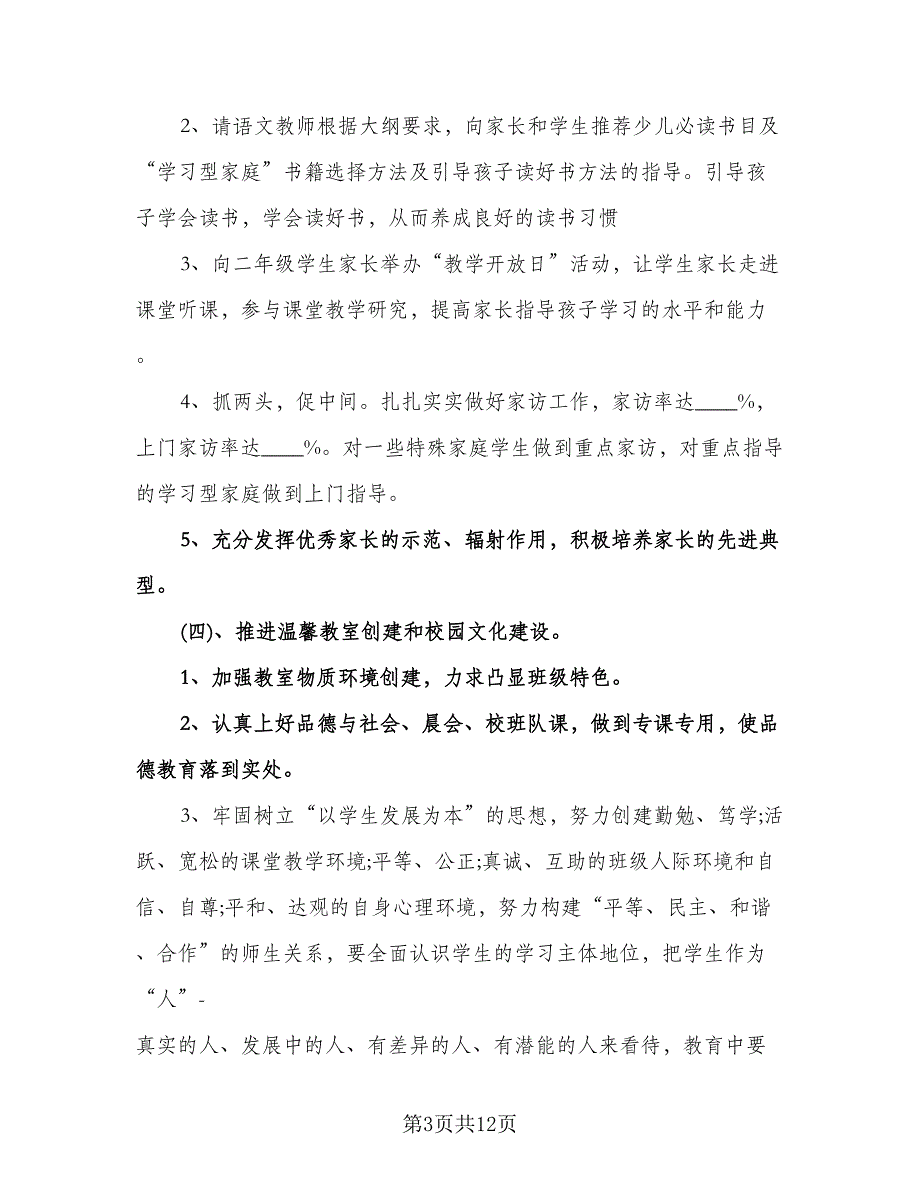 2、请语文教师根据大纲要求，向家长和学生推荐少儿必读书目及“学习型家庭”书籍选择方法及引导孩子读好书方法的指导。引导孩子学会读书，学会读好书，从而养成良好的读书习惯

3、向二年级学生家长举办“教学开放日”活动，让学生家长走进课堂听课，参与课堂教学研究，提高家长指导孩子学习的水平和能力。

4、抓两头，促中间。扎扎实实做好家访工作，家访率达____%，上门家访率达____%。对一些特殊家庭学生做到重点家访，对重点指导的学习型家庭做到上门指导。

5、充分发挥优秀家长的示范、辐射作用，积极培养家长的先进典型。

(四)、推进温馨教室创建和校园文化建设。

1、加强教室物质环境创建，力求凸显班级特色。

2、认真上好品德与社会、晨会、校班队课，做到专课专用，使品德教育落到实处。

3、牢固树立“以学生发展为本”的思想，努力创建勤勉、笃学;活跃、宽松的课堂教学环境;平等、公正;真诚、互助的班级人际环境和自信、自尊;平和、达观的自身心理环境，努力构建“平等、民主、和谐、合作”的师生关系，要全面认识学生的学习主体地位，把学生作为“人”-
真实的人、发展中的人、有差异的人、有潜能的人来看待，教育中要

第3页共12页